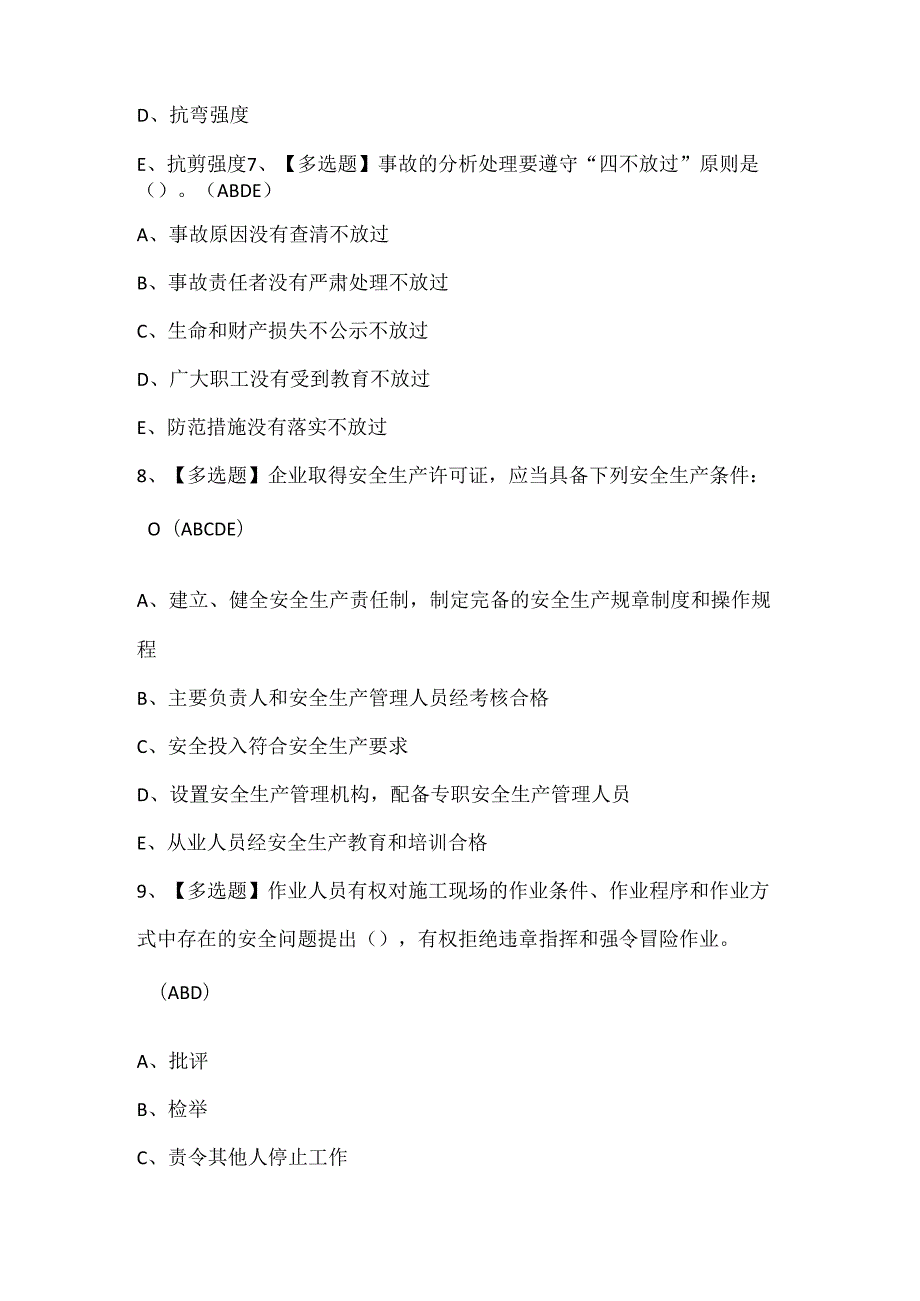 D、抗弯强度

E、抗剪强度7、【多选题】事故的分析处理要遵守“四不放过”原则是（）。（ABDE）

A、事故原因没有查清不放过

B、事故责任者没有严肃处理不放过

C、生命和财产损失不公示不放过

D、广大职工没有受到教育不放过

E、防范措施没有落实不放过

8、【多选题】企业取得安全生产许可证，应当具备下列安全生产条件：

O（ABCDE）

A、建立、健全安全生产责任制，制定完备的安全生产规章制度和操作规程

B、主要负责人和安全生产管理人员经考核合格

C、安全投入符合安全生产要求

D、设置安全生产管理机构，配备专职安全生产管理人员

E、从业人员经安全生产教育和培训合格

9、【多选题】作业人员有权对施工现场的作业条件、作业程序和作业方式中存在的安全问题提出（），有权拒绝违章指挥和强令冒险作业。

（ABD）

A、批评

B、检举

C、责令其他人停止工作